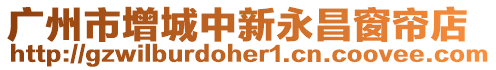 广州市增城中新永昌窗帘店
http://gzwilburdoher1.cn.coovee.com